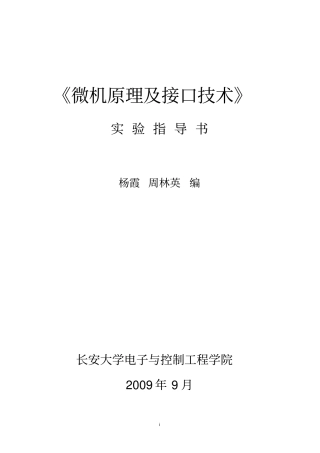 《微机原理及接口技术》

实 验 指 导 书

杨霞 周林英 编

长安大学电子与控制工程学院

2009 年 9 月

1